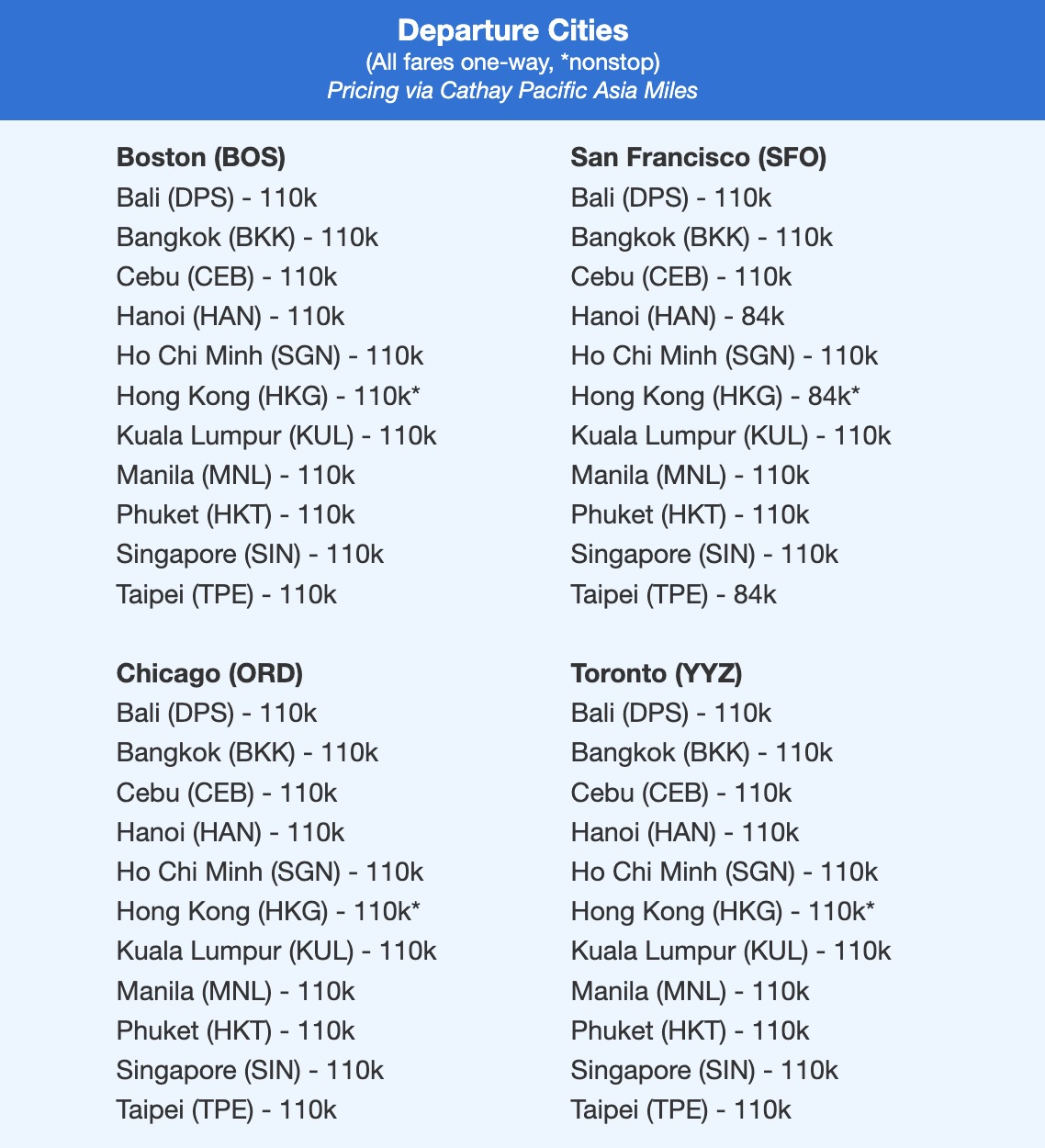 Departure Cities
(All fares one-way, *nonstop)
Pricing via Cathay Pacific Asia Miles

Boston (BOS)
Bali (DPS) - 110k
Bangkok (BKK) - 110k
Cebu (CEB) - 110k
Hanoi (HAN) - 110k
Ho Chi Minh (SGN) - 110k
Hong Kong (HKG) - 110k*
Kuala Lumpur (KUL) - 110k
Manila (MNL) - 110k
Phuket (HKT) - 110k
Singapore (SIN) - 110k
Taipei (TPE) - 110k

Chicago (ORD)
Bali (DPS) - 110k
Bangkok (BKK) - 110k
Cebu (CEB) - 110k
Hanoi (HAN) - 110k
Ho Chi Minh (SGN) - 110k
Hong Kong (HKG) - 110k*
Kuala Lumpur (KUL) - 110k
Manila (MNL) - 110k
Phuket (HKT) - 110k
Singapore (SIN) - 110k
Taipei (TPE) - 110k

San Francisco (SFO)
Bali (DPS) - 110k
Bangkok (BKK) - 110k
Cebu (CEB) - 110k
Hanoi (HAN) - 84k
Ho Chi Minh (SGN) - 110k
Hong Kong (HKG) - 84k*
Kuala Lumpur (KUL) - 110k
Manila (MNL) - 110k
Phuket (HKT) - 110k
Singapore (SIN) - 110k
Taipei (TPE) - 84k

Toronto (YYZ)
Bali (DPS) - 110k
Bangkok (BKK) - 110k
Cebu (CEB) - 110k
Hanoi (HAN) - 110k
Ho Chi Minh (SGN) - 110k
Hong Kong (HKG) - 110k*
Kuala Lumpur (KUL) - 110k
Manila (MNL) - 110k
Phuket (HKT) - 110k
Singapore (SIN) - 110k
Taipei (TPE) - 110k